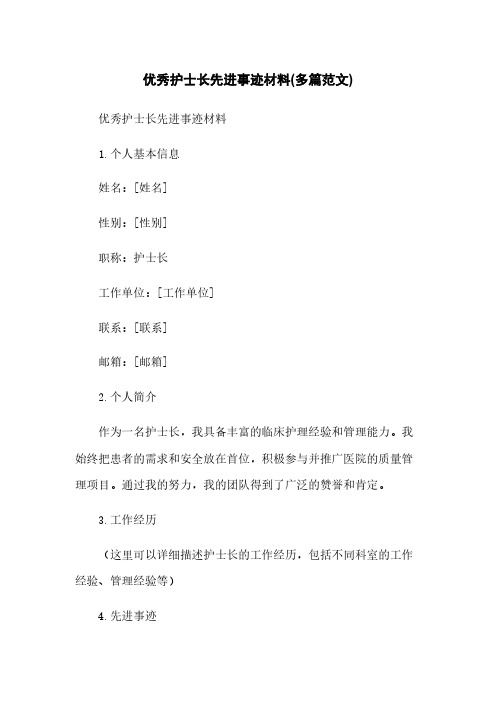 优秀护士长先进事迹材料(多篇范文)

优秀护士长先进事迹材料

1. 个人基本信息

姓名：[姓名]

性别：[性别]

职称：护士长

工作单位：[工作单位]

联系：[联系]

邮箱：[邮箱]

2. 个人简介

作为一名护士长，我具备丰富的临床护理经验和管理能力。我始终把患者的需求和安全放在首位，积极参与并推广医院的质量管理项目。通过我的努力，我的团队得到了广泛的赞誉和肯定。

3. 工作经历

（这里可以详细描述护士长的工作经历，包括不同科室的工作经验、管理经验等）

4. 先进事迹